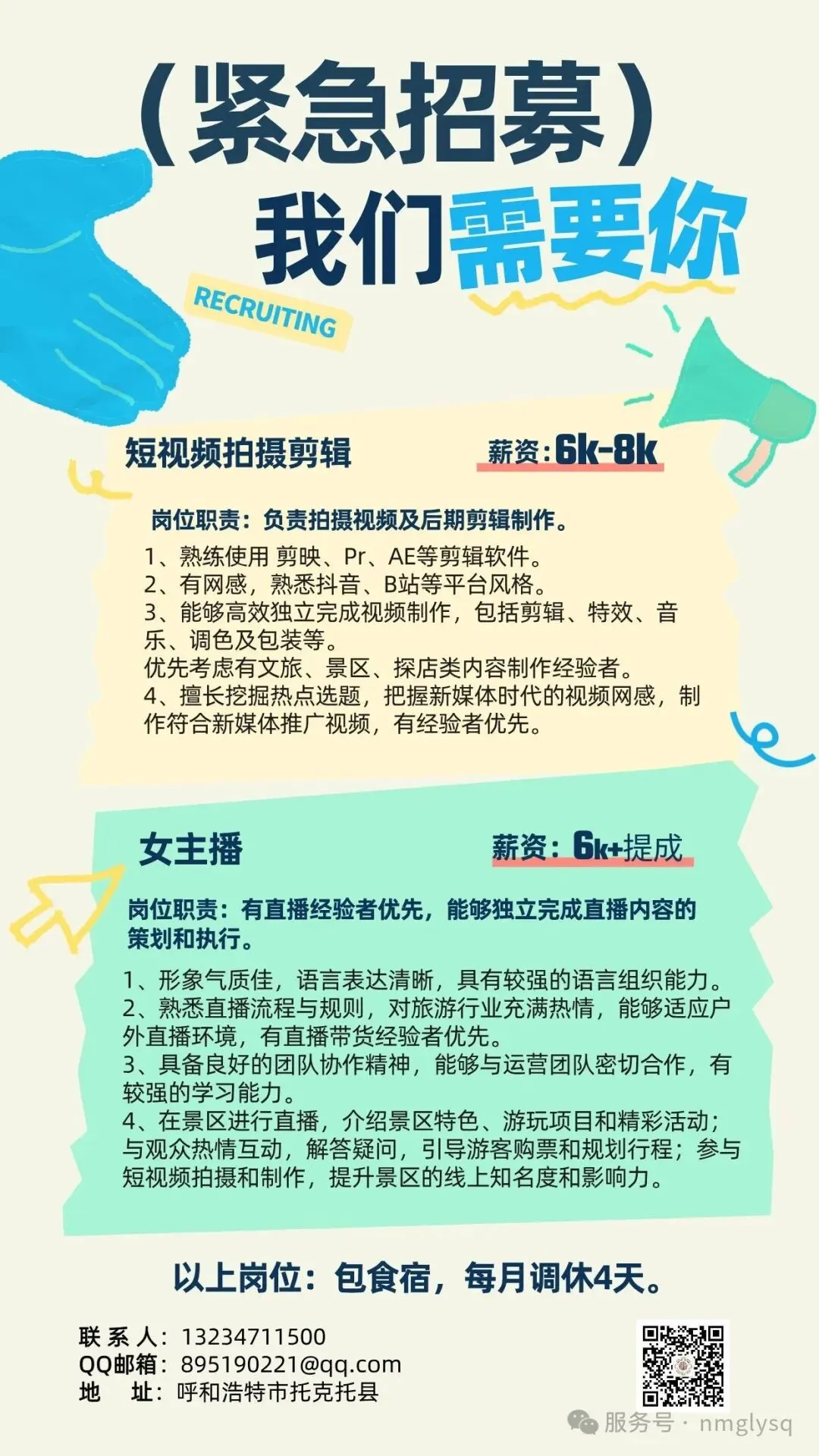 （紧急招募）
我们需要你
RECRUITING

短视频拍摄剪辑 薪资：6k-8k

岗位职责：负责拍摄视频及后期剪辑制作。
1、熟练使用 剪映、Pr、AE等剪辑软件。
2、有网感，熟悉抖音、B站等平台风格。
3、能够高效独立完成视频制作，包括剪辑、特效、音乐、调色及包装等。
优先考虑有文旅、景区、探店类内容制作经验者。
4、擅长挖掘热点选题，把握新媒体时代的视频网感，制作符合新媒体推广视频，有经验者优先。

女主播 薪资：6k+提成

岗位职责：有直播经验者优先，能够独立完成直播内容的策划和执行。
1、形象气质佳，语言表达清晰，具有较强的语言组织能力。
2、熟悉直播流程与规则，对旅游行业充满热情，能够适应户外直播环境，有直播带货经验者优先。
3、具备良好的团队协作精神，能够与运营团队密切合作，有较强的学习能力。
4、在景区进行直播，介绍景区特色、游玩项目和精彩活动；与观众热情互动，解答疑问，引导游客购票和规划行程；参与短视频拍摄和制作，提升景区的线上知名度和影响力。

以上岗位：包食宿，每月调休4天。

联 系 人：13234711500
QQ邮箱：895190221@qq.com
地 址：呼和浩特市托克托县

服务号 · nmglysq